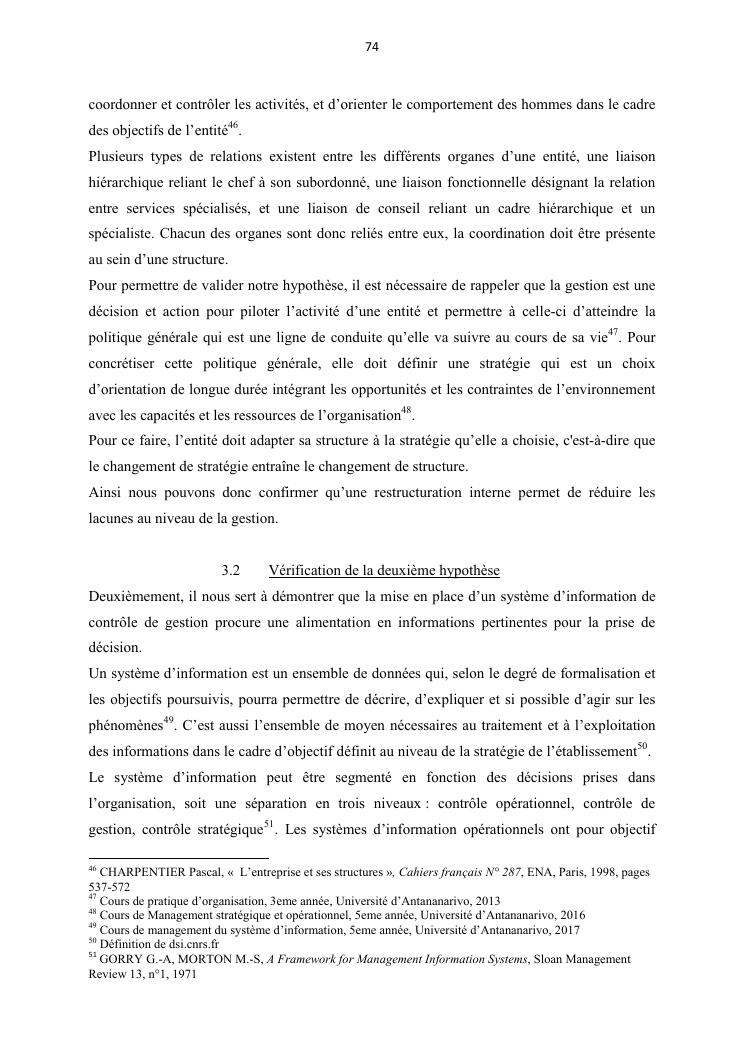 74

coordonner et contrôler les activités, et d'orienter le comportement des hommes dans le cadre des objectifs de l'entité$^{46}$.

Plusieurs types de relations existent entre les différents organes d'une entité, une liaison hiérarchique reliant le chef à son subordonné, une liaison fonctionnelle désignant la relation entre services spécialisés, et une liaison de conseil reliant un cadre hiérarchique et un spécialiste. Chacun des organes sont donc reliés entre eux, la coordination doit être présente au sein d'une structure.

Pour permettre de valider notre hypothèse, il est nécessaire de rappeler que la gestion est une décision et action pour piloter l'activité d'une entité et permettre à celle-ci d'atteindre la politique générale qui est une ligne de conduite qu'elle va suivre au cours de sa vie$^{47}$. Pour concrétiser cette politique générale, elle doit définir une stratégie qui est un choix d'orientation de longue durée intégrant les opportunités et les contraintes de l'environnement avec les capacités et les ressources de l'organisation$^{48}$.

Pour ce faire, l'entité doit adapter sa structure à la stratégie qu'elle a choisie, c'est-à-dire que le changement de stratégie entraîne le changement de structure.

Ainsi nous pouvons donc confirmer qu'une restructuration interne permet de réduire les lacunes au niveau de la gestion.

3.2 Vérification de la deuxième hypothèse

Deuxièmement, il nous sert à démontrer que la mise en place d'un système d'information de contrôle de gestion procure une alimentation en informations pertinentes pour la prise de décision.

Un système d'information est un ensemble de données qui, selon le degré de formalisation et les objectifs poursuivis, pourra permettre de décrire, d'expliquer et si possible d'agir sur les phénomènes$^{49}$. C'est aussi l'ensemble de moyen nécessaires au traitement et à l'exploitation des informations dans le cadre d'objectif définit au niveau de la stratégie de l'établissement$^{50}$.

Le système d'information peut être segmenté en fonction des décisions prises dans l'organisation, soit une séparation en trois niveaux : contrôle opérationnel, contrôle de gestion, contrôle stratégique$^{51}$. Les systèmes d'information opérationnels ont pour objectif

$^{46}$ CHARPENTIER Pascal, « L'entreprise et ses structures », Cahiers français N° 287, ENA, Paris, 1998, pages 537-572
$^{47}$ Cours de pratique d'organisation, 3eme année, Université d'Antananarivo, 2013
$^{48}$ Cours de Management stratégique et opérationnel, 5eme année, Université d'Antananarivo, 2016
$^{49}$ Cours de management du système d'information, 5eme année, Université d'Antananarivo, 2017
$^{50}$ Définition de dsi.cnrs.fr
$^{51}$ GORRY G.-A, MORTON M.-S, A Framework for Management Information Systems, Sloan Management Review 13, n°1, 1971